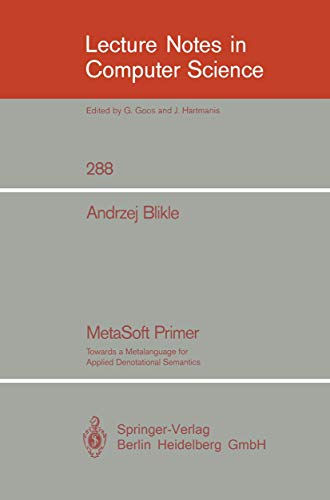 Lecture Notes in Computer Science

Edited by G. Goos and J. Hartmanis

288

Andrzej Blikle

MetaSoft Primer

Towards a Metalanguage for Applied Denotational Semantics

Springer-Verlag
Berlin Heidelberg GmbH